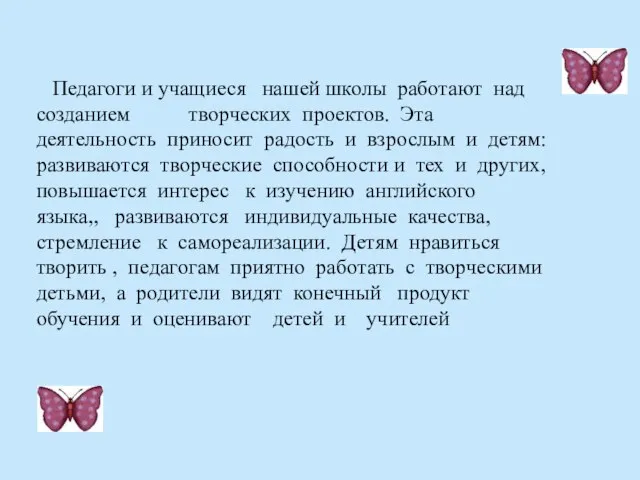 Педагоги и учащиеся нашей школы работают над созданием творческих проектов. Эта деятельность приносит радость и взрослым и детям: развиваются творческие способности и тех и других, повышается интерес к изучению английского языка,, развиваются индивидуальные качества, стремление к самореализации. Детям нравиться творить , педагогам приятно работать с творческими детьми, а родители видят конечный продукт обучения и оценивают детей и учителей